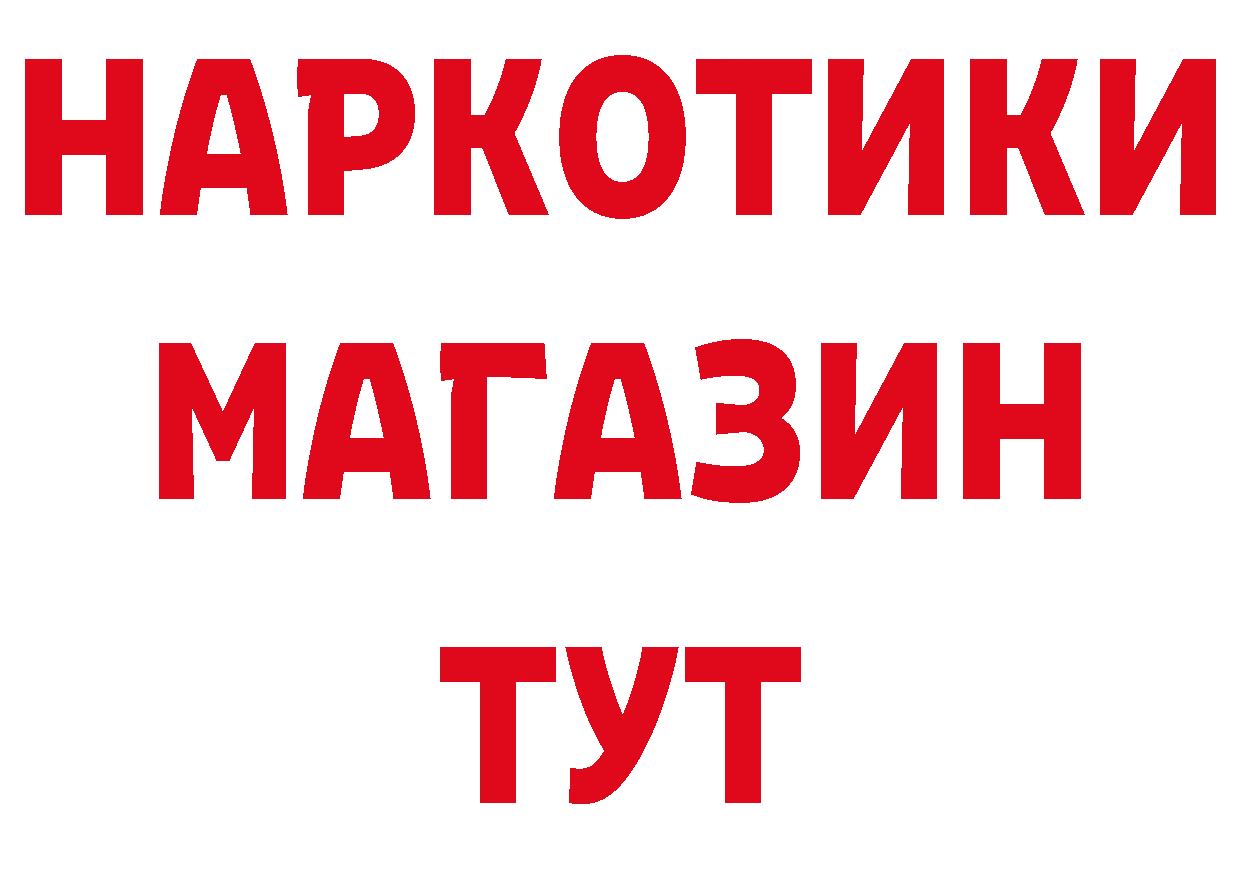 НАРКОТИКИ
МАГАЗИН
ТУТ